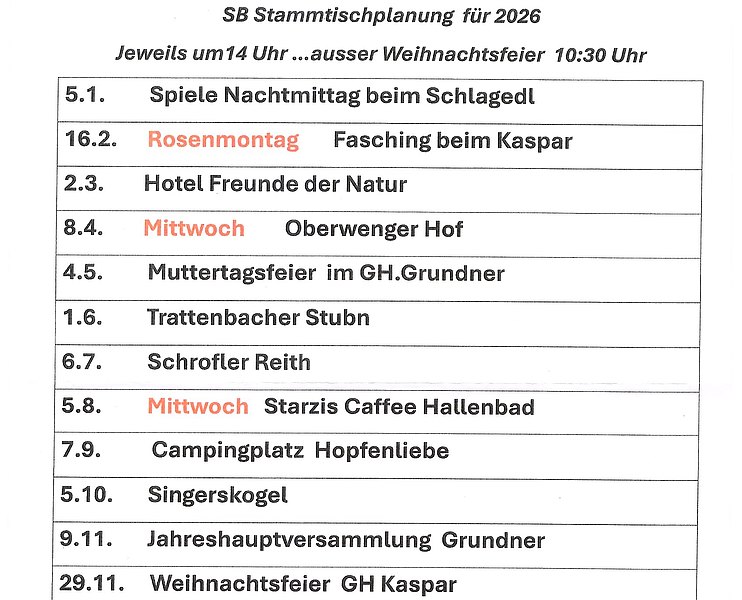 SB Stammtischplanung für 2026

Jeweils um14 Uhr ...ausser Weihnachtsfeier 10:30 Uhr

| | |
|---|---|
| 5.1. | Spiele Nachtmittag beim Schlagedl |
| 16.2. | Rosenmontag Fasching beim Kaspar |
| 2.3. | Hotel Freunde der Natur |
| 8.4. | Mittwoch Oberwenger Hof |
| 4.5. | Muttertagsfeier im GH.Grundner |
| 1.6. | Trattenbacher Stubn |
| 6.7. | Schrofler Reith |
| 5.8. | Mittwoch Starzis Caffee Hallenbad |
| 7.9. | Campingplatz Hopfenliebe |
| 5.10. | Singerskogel |
| 9.11. | Jahreshauptversammlung Grundner |
| 29.11. | Weihnachtsfeier GH Kaspar |